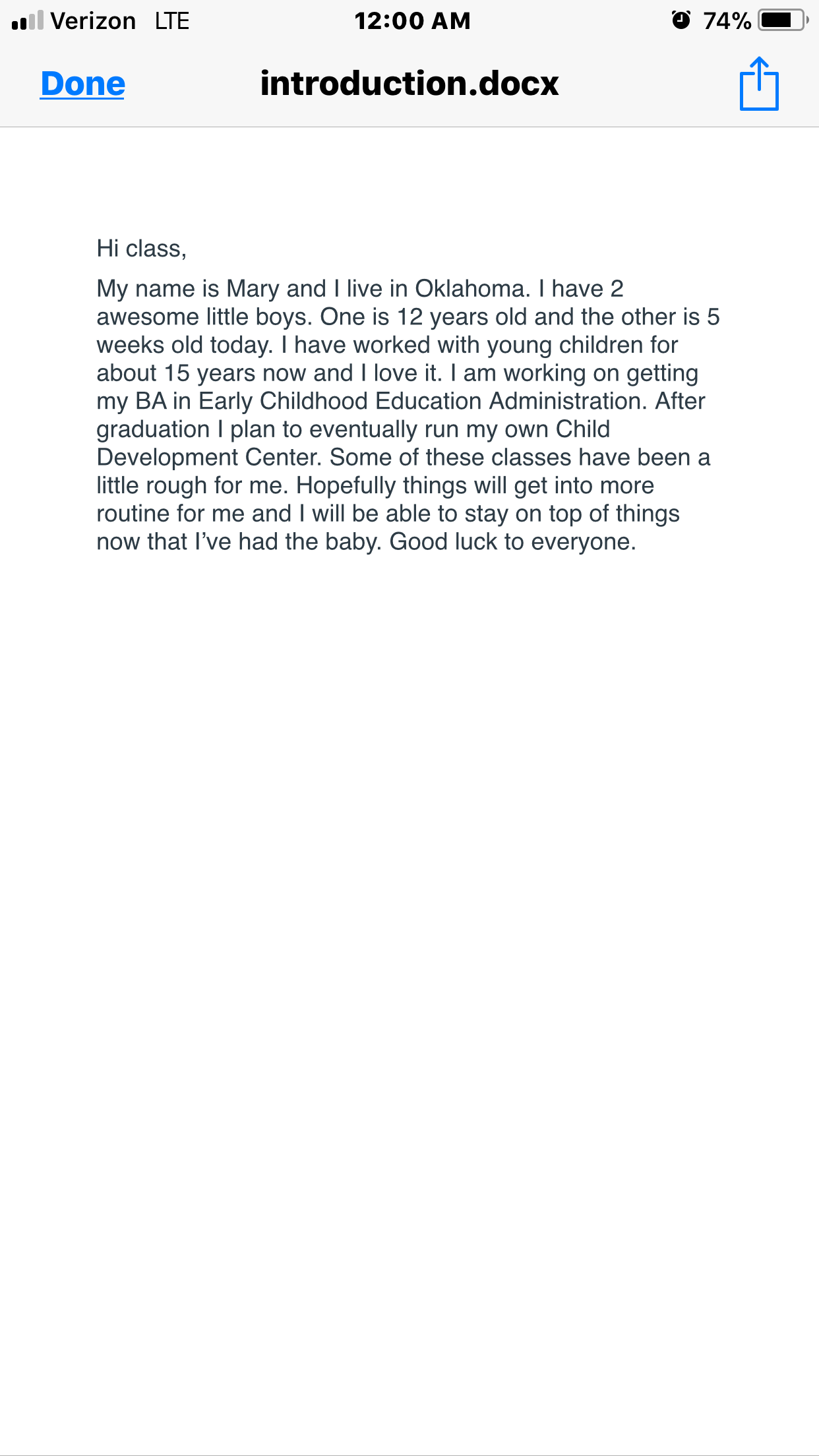 Verizon LTE 12:00 AM 74%

Done introduction.docx

Hi class,

My name is Mary and I live in Oklahoma. I have 2 awesome little boys. One is 12 years old and the other is 5 weeks old today. I have worked with young children for about 15 years now and I love it. I am working on getting my BA in Early Childhood Education Administration. After graduation I plan to eventually run my own Child Development Center. Some of these classes have been a little rough for me. Hopefully things will get into more routine for me and I will be able to stay on top of things now that I've had the baby. Good luck to everyone.